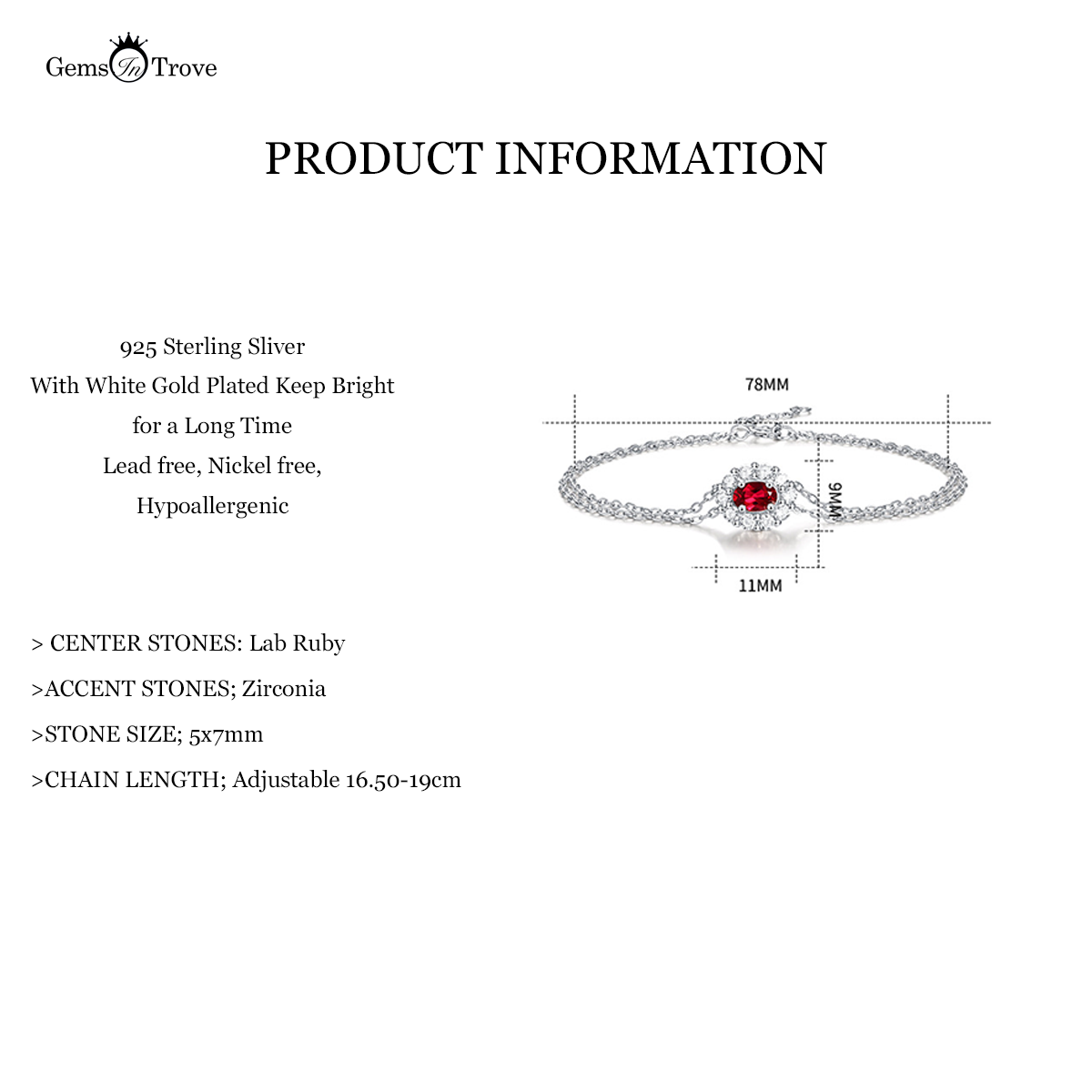 Gems In Trove

PRODUCT INFORMATION

925 Sterling Sliver
With White Gold Plated Keep Bright
for a Long Time
Lead free, Nickel free,
Hypoallergenic

78MM

9MM

11MM

> CENTER STONES: Lab Ruby

>ACCENT STONES; Zirconia

>STONE SIZE; 5x7mm

>CHAIN LENGTH; Adjustable 16.50-19cm